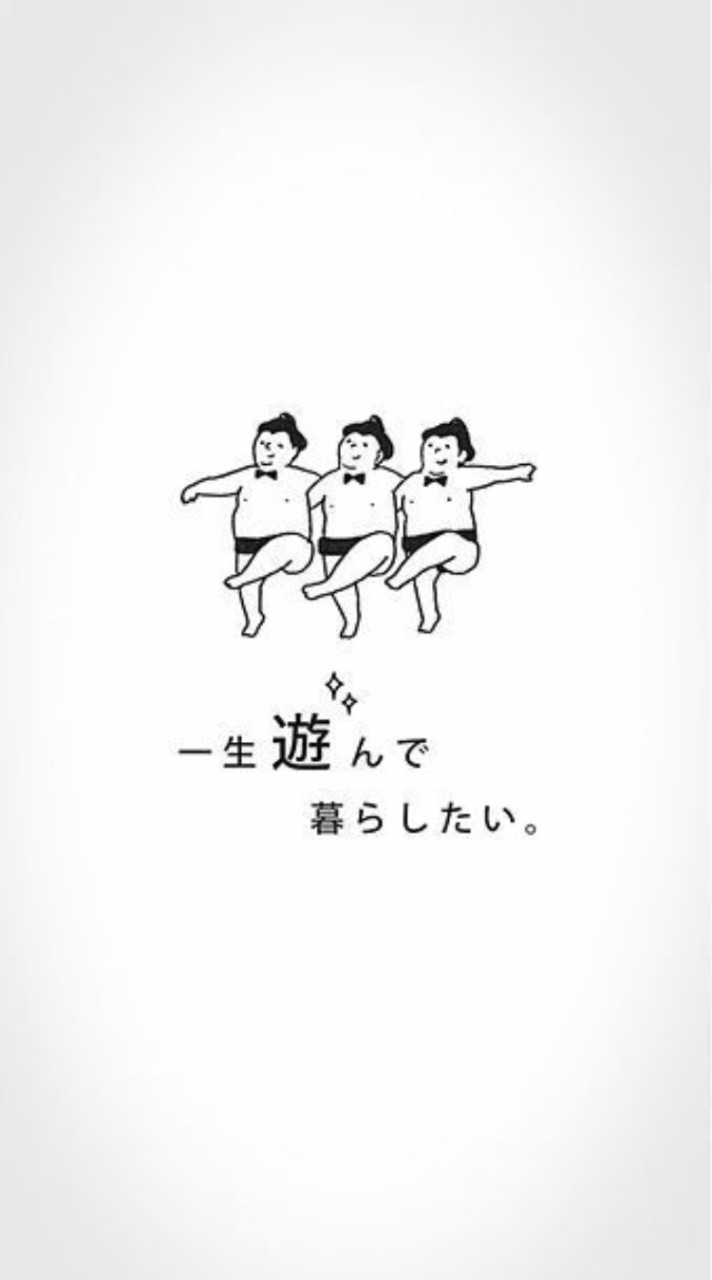 一生遊んで
暮らしたい。